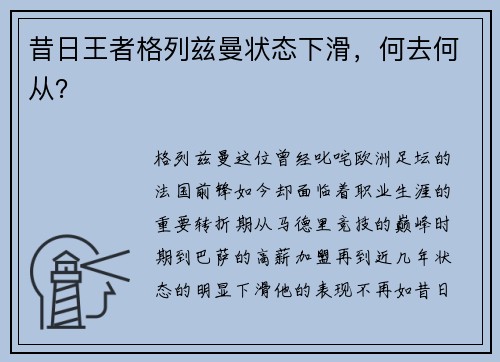 昔日王者格列兹曼状态下滑，何去何从？

格列兹曼这位曾经叱咤欧洲足坛的法国前锋如今却面临着职业生涯的重要转折期从马德里竞技的巅峰时期到巴萨的高薪加盟再到近几年状态的明显下滑他的表现不再如昔日